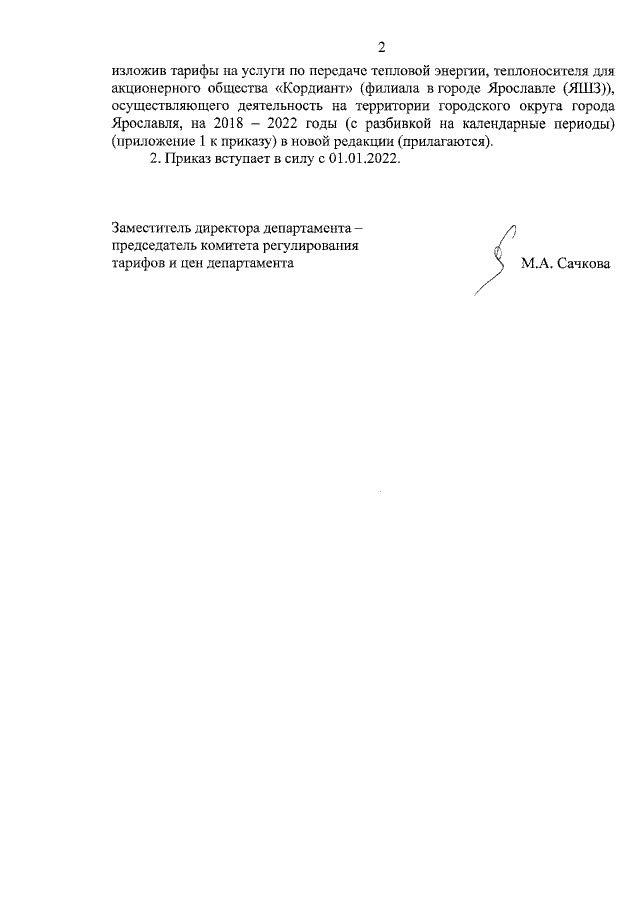 2

изложив тарифы на услуги по передаче тепловой энергии, теплоносителя для акционерного общества «Кордиант» (филиала в городе Ярославле (ЯШЗ)), осуществляющего деятельность на территории городского округа города Ярославля, на 2018 – 2022 годы (с разбивкой на календарные периоды) (приложение 1 к приказу) в новой редакции (прилагаются).

2. Приказ вступает в силу с 01.01.2022.

Заместитель директора департамента – председатель комитета регулирования тарифов и цен департамента

М.А. Сачкова